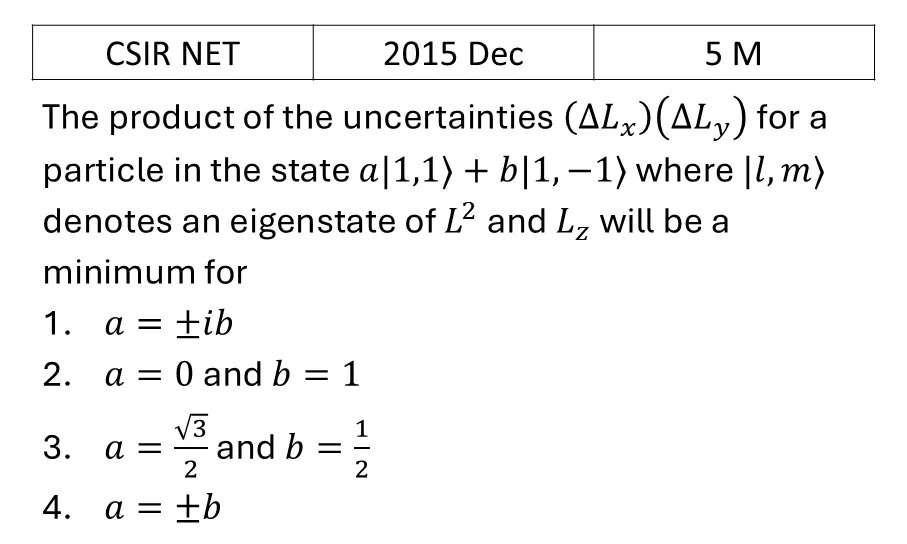 | CSIR NET | 2015 Dec | 5 M |
|---|---|---|

The product of the uncertainties $(\Delta L_x)(\Delta L_y)$ for a particle in the state $a|1,1\rangle + b|1,-1\rangle$ where $|l,m\rangle$ denotes an eigenstate of $L^2$ and $L_z$ will be a minimum for

1. $a = \pm ib$
2. $a = 0$ and $b = 1$
3. $a = \frac{\sqrt{3}}{2}$ and $b = \frac{1}{2}$
4. $a = \pm b$